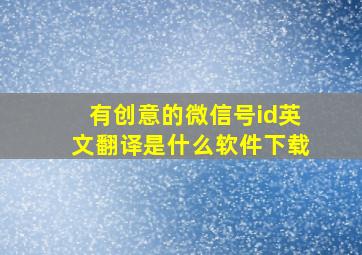 有创意的微信号id英文翻译是什么软件下载